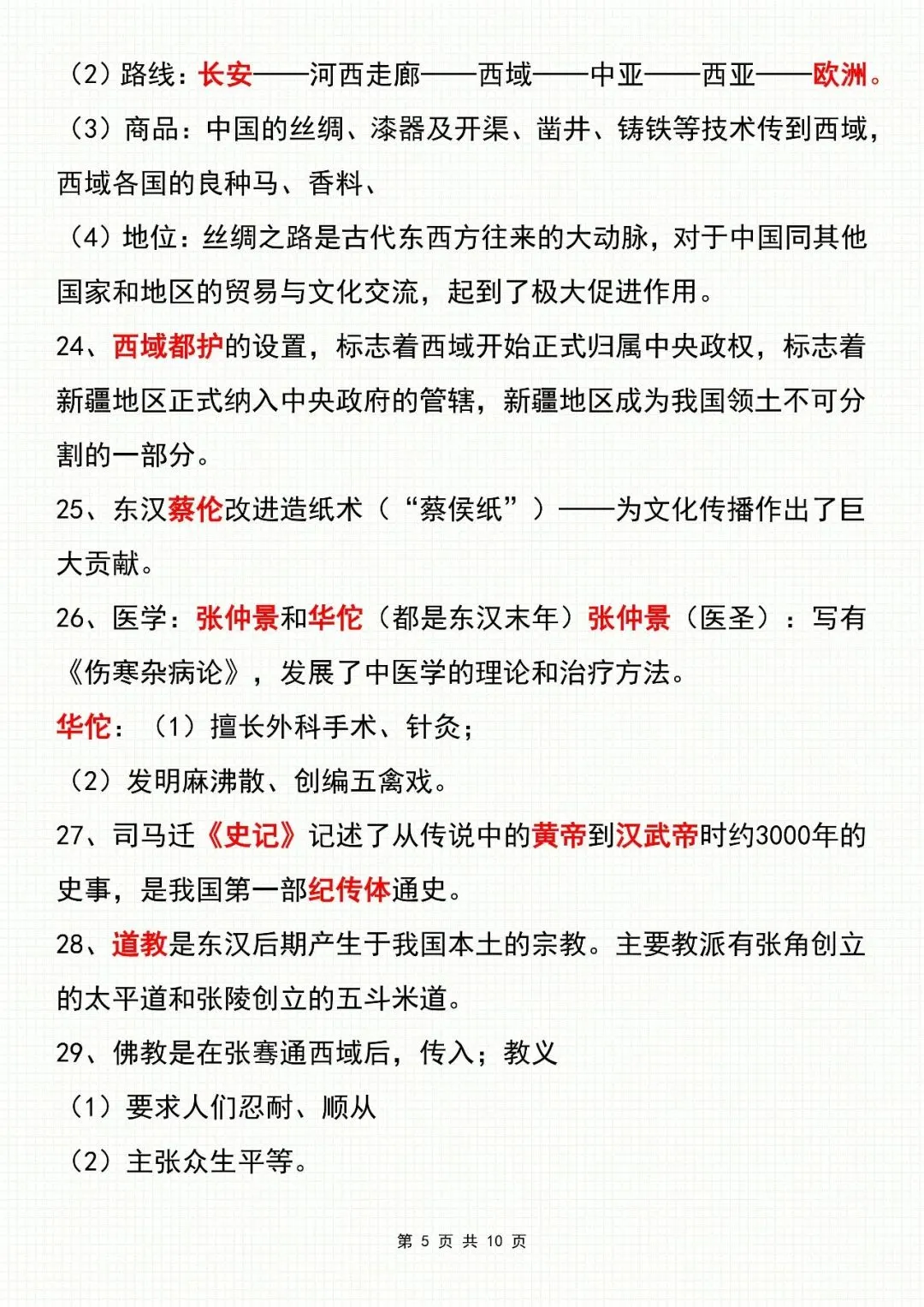 （2）路线：长安——河西走廊——西域——中亚——西亚——欧洲。

（3）商品：中国的丝绸、漆器及开渠、凿井、铸铁等技术传到西域，西域各国的良种马、香料、

（4）地位：丝绸之路是古代东西方往来的大动脉，对于中国同其他国家和地区的贸易与文化交流，起到了极大促进作用。

24、西域都护的设置，标志着西域开始正式归属中央政权，标志着新疆地区正式纳入中央政府的管辖，新疆地区成为我国领土不可分割的一部分。

25、东汉蔡伦改进造纸术（“蔡侯纸”）——为文化传播作出了巨大贡献。

26、医学：张仲景和华佗（都是东汉末年）张仲景（医圣）：写有《伤寒杂病论》，发展了中医学的理论和治疗方法。

华佗：（1）擅长外科手术、针灸；

（2）发明麻沸散、创编五禽戏。

27、司马迁《史记》记述了从传说中的黄帝到汉武帝时约3000年的史事，是我国第一部纪传体通史。

28、道教是东汉后期产生于我国本土的宗教。主要教派有张角创立的太平道和张陵创立的五斗米道。

29、佛教是在张骞通西域后，传入；教义

（1）要求人们忍耐、顺从

（2）主张众生平等。

第 5 页 共 10 页